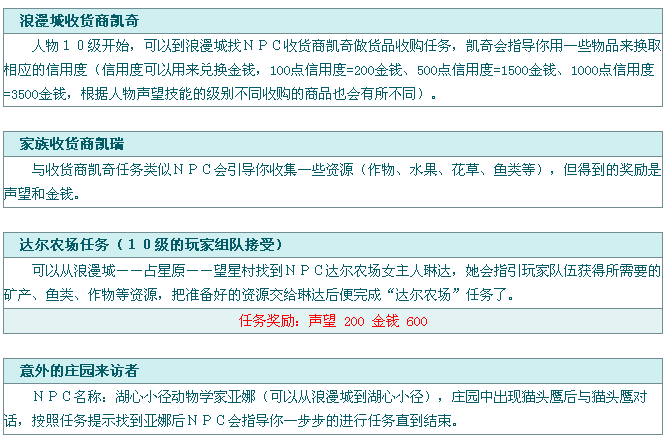 浪漫城收货商凯奇

人物10级开始，可以到浪漫城找NPC收货商凯奇做货品收购任务，凯奇会指导你用一些物品来换取相应的信用度（信用度可以用来兑换金钱，100点信用度=200金钱、500点信用度=1500金钱、1000点信用度=3500金钱，根据人物声望技能的级别不同收购的商品也会有所不同）。

家族收货商凯瑞

与收货商凯奇任务类似NPC会引导你收集一些资源（作物、水果、花草、鱼类等），但得到的奖励是声望和金钱。

达尔农场任务（10级的玩家组队接受）

可以从浪漫城——占星原——望星村找到NPC达尔农场女主人琳达，她会指引玩家队伍获得所需要的矿产、鱼类、作物等资源，把准备好的资源交给琳达后便完成“达尔农场”任务了。

任务奖励：声望 200 金钱 600

意外的庄园来访者

NPC名称：湖心小径动物学家亚娜（可以从浪漫城到湖心小径），庄园中出现猫头鹰后与猫头鹰对话，按照任务提示找到亚娜后NPC会指导你一步步的进行任务直到结束。